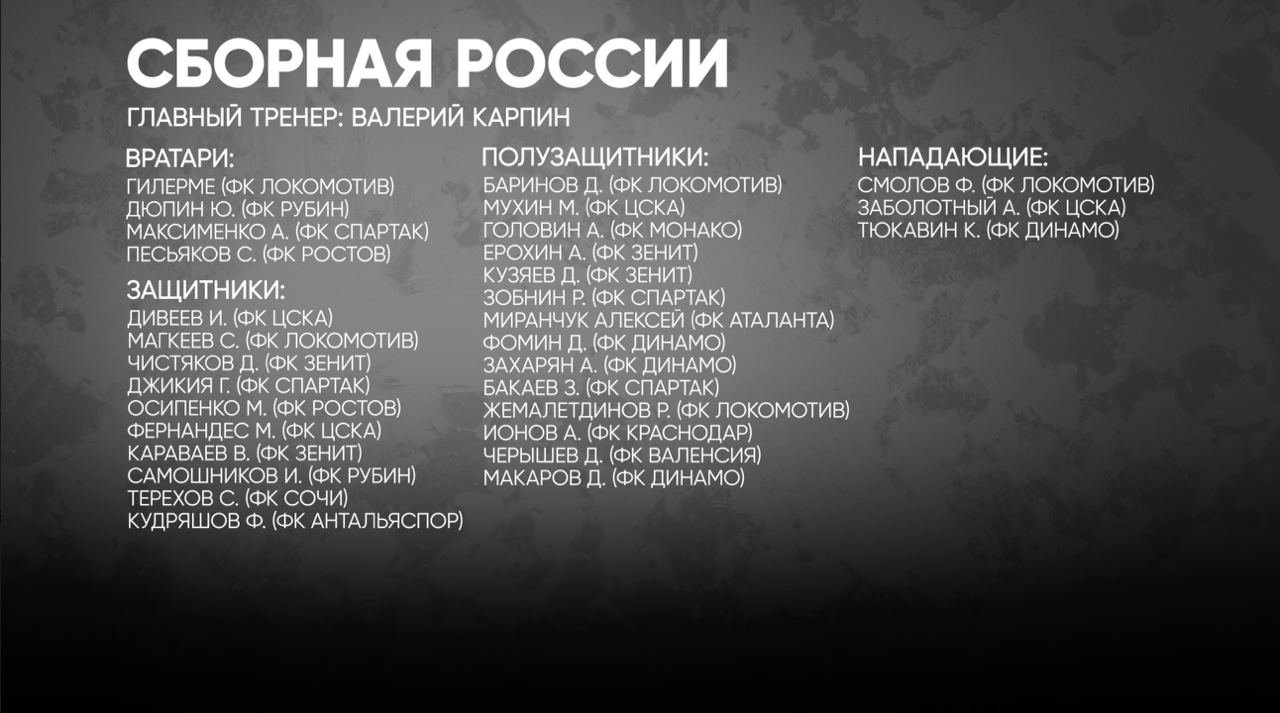 СБОРНАЯ РОССИИ
ГЛАВНЫЙ ТРЕНЕР: ВАЛЕРИЙ КАРПИН

ВРАТАРИ:
ГИЛЕРМЕ (ФК ЛОКОМОТИВ)
ДЮПИН Ю. (ФК РУБИН)
МАКСИМЕНКО А. (ФК СПАРТАК)
ПЕСЬЯКОВ С. (ФК РОСТОВ)

ЗАЩИТНИКИ:
ДИВЕЕВ И. (ФК ЦСКА)
МАГКЕЕВ С. (ФК ЛОКОМОТИВ)
ЧИСТЯКОВ Д. (ФК ЗЕНИТ)
ДЖИКИЯ Г. (ФК СПАРТАК)
ОСИПЕНКО М. (ФК РОСТОВ)
ФЕРНАНДЕС М. (ФК ЦСКА)
КАРАВАЕВ В. (ФК ЗЕНИТ)
САМОШНИКОВ И. (ФК РУБИН)
ТЕРЕХОВ С. (ФК СОЧИ)
КУДРЯШОВ Ф. (ФК АНТАЛЬЯСПОР)

ПОЛУЗАЩИТНИКИ:
БАРИНОВ Д. (ФК ЛОКОМОТИВ)
МУХИН М. (ФК ЦСКА)
ГОЛОВИН А. (ФК МОНАКО)
ЕРОХИН А. (ФК ЗЕНИТ)
КУЗЯЕВ Д. (ФК ЗЕНИТ)
ЗОБНИН Р. (ФК СПАРТАК)
МИРАНЧУК АЛЕКСЕЙ (ФК АТАЛАНТА)
ФОМИН Д. (ФК ДИНАМО)
ЗАХАРЯН А. (ФК ДИНАМО)
БАКАЕВ З. (ФК СПАРТАК)
ЖЕМАЛЕТДИНОВ Р. (ФК ЛОКОМОТИВ)
ИОНОВ А. (ФК КРАСНОДАР)
ЧЕРЫШЕВ Д. (ФК ВАЛЕНСИЯ)
МАКАРОВ Д. (ФК ДИНАМО)

НАПАДАЮЩИЕ:
СМОЛОВ Ф. (ФК ЛОКОМОТИВ)
ЗАБОЛОТНЫЙ А. (ФК ЦСКА)
ТЮКАВИН К. (ФК ДИНАМО)